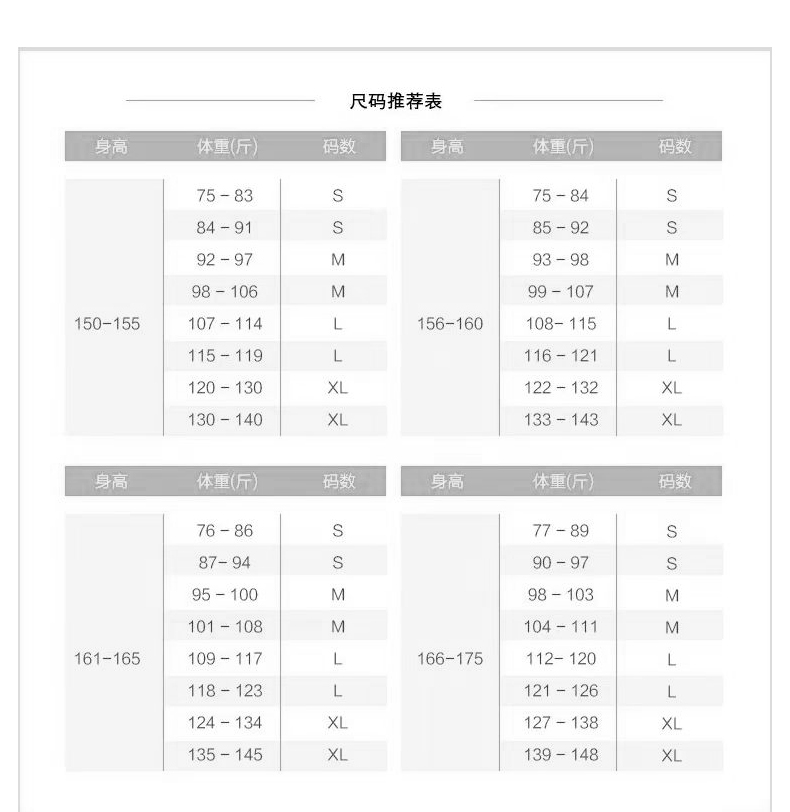 尺码推荐表

| 身高 | 体重(斤) | 码数 |
|---|---|---|
| 150-155 | 75 - 83 | S |
|  | 84 - 91 | S |
|  | 92 - 97 | M |
|  | 98 - 106 | M |
|  | 107 - 114 | L |
|  | 115 - 119 | L |
|  | 120 - 130 | XL |
|  | 130 - 140 | XL |

| 身高 | 体重(斤) | 码数 |
|---|---|---|
| 156-160 | 75 - 84 | S |
|  | 85 - 92 | S |
|  | 93 - 98 | M |
|  | 99 - 107 | M |
|  | 108- 115 | L |
|  | 116 - 121 | L |
|  | 122 - 132 | XL |
|  | 133 - 143 | XL |

| 身高 | 体重(斤) | 码数 |
|---|---|---|
| 161-165 | 76 - 86 | S |
|  | 87- 94 | S |
|  | 95 - 100 | M |
|  | 101 - 108 | M |
|  | 109 - 117 | L |
|  | 118 - 123 | L |
|  | 124 - 134 | XL |
|  | 135 - 145 | XL |

| 身高 | 体重(斤) | 码数 |
|---|---|---|
| 166-175 | 77 - 89 | S |
|  | 90 - 97 | S |
|  | 98 - 103 | M |
|  | 104 - 111 | M |
|  | 112- 120 | L |
|  | 121 - 126 | L |
|  | 127 - 138 | XL |
|  | 139 - 148 | XL |